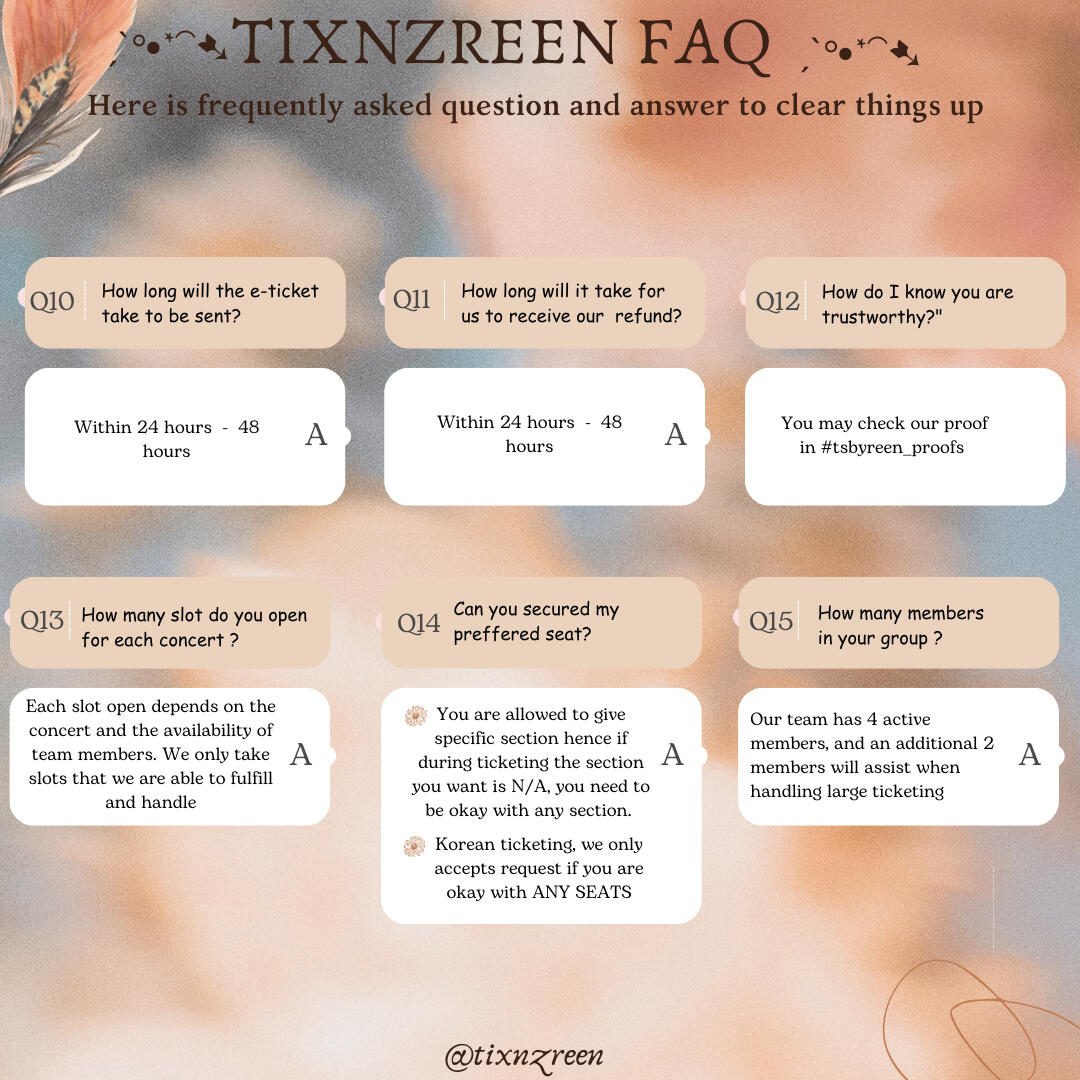 TIXNZREEN FAQ

Here is frequently asked question and answer to clear things up

Q10 How long will the e-ticket take to be sent?

Within 24 hours - 48 hours

A

Q11 How long will it take for us to receive our refund?

Within 24 hours - 48 hours

A

Q12 How do I know you are trustworthy?"

You may check our proof in #tsbyreen_proofs

Q13 How many slot do you open for each concert ?

Each slot open depends on the concert and the availability of team members. We only take slots that we are able to fulfill and handle

A

Q14 Can you secured my preffered seat?

You are allowed to give specific section hence if during ticketing the section you want is N/A, you need to be okay with any section.

Korean ticketing, we only accepts request if you are okay with ANY SEATS

A

Q15 How many members in your group ?

Our team has 4 active members, and an additional 2 members will assist when handling large ticketing

A

@tixnzreen